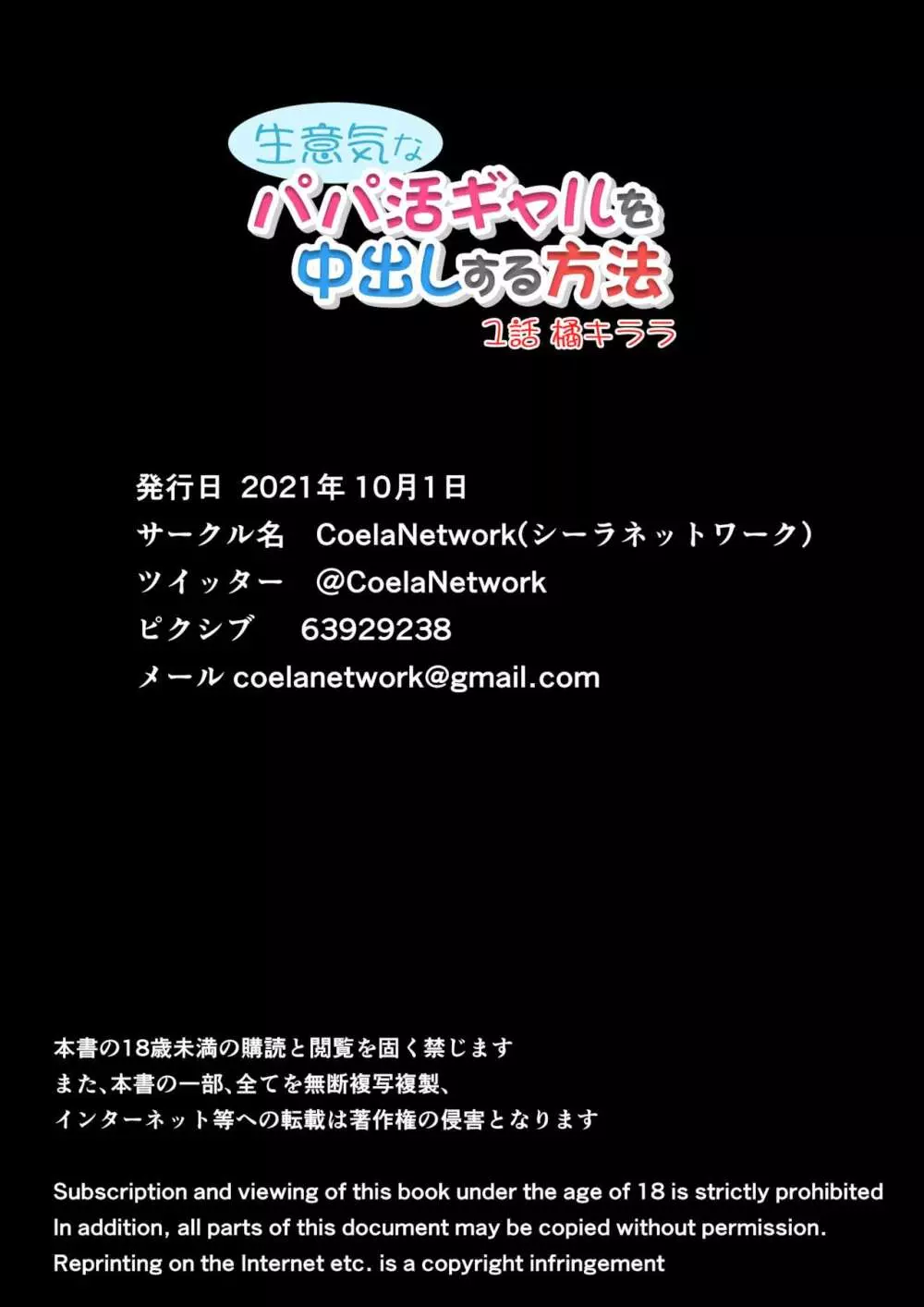 生意気な
パパ活ギャルを
中出しする方法
1話 橘キララ

発行日 2021年 10月1日
サークル名 CoelaNetwork(シーラネットワーク)
ツイッター @CoelaNetwork
ピクシブ 63929238
メール coelanetwork@gmail.com

本書の18歳未満の購読と閲覧を固く禁じます
また、本書の一部、全てを無断複写複製、
インターネット等への転載は著作権の侵害となります

Subscription and viewing of this book under the age of 18 is strictly prohibited
In addition, all parts of this document may be copied without permission.
Reprinting on the Internet etc. is a copyright infringement